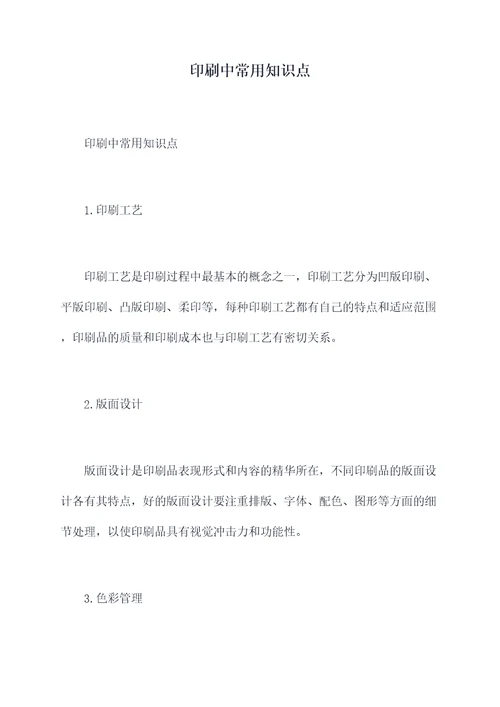 印刷中常用知识点

印刷中常用知识点

1.印刷工艺

印刷工艺是印刷过程中最基本的概念之一，印刷工艺分为凹版印刷、平版印刷、凸版印刷、柔印等，每种印刷工艺都有自己的特点和适应范围，印刷品的质量和印刷成本也与印刷工艺有密切关系。

2.版面设计

版面设计是印刷品表现形式和内容的精华所在，不同印刷品的版面设计各有其特点，好的版面设计要注重排版、字体、配色、图形等方面的细节处理，以使印刷品具有视觉冲击力和功能性。

3.色彩管理